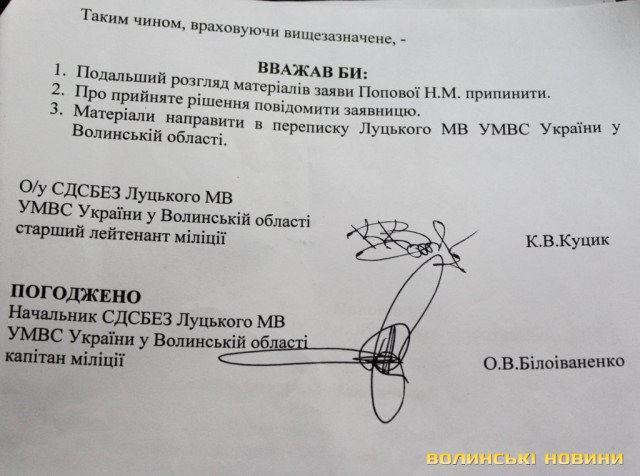 Таким чином, враховуючи вищезазначене, -

ВВАЖАВ БИ:

1. Подальший розгляд матеріалів заяви Попової Н.М. припинити.
2. Про прийняте рішення повідомити заявницю.
3. Матеріали направити в переписку Луцького МВ УМВС України у Волинській області.

О/у СДСБЕЗ Луцького МВ
УМВС України у Волинській області
старший лейтенант міліції

К.В.Куцик

ПОГОДЖЕНО
Начальник СДСБЕЗ Луцького МВ
УМВС України у Волинській області
капітан міліції

О.В.Білоіваненко

ВОЛИНСЬКІ НОВИНИ